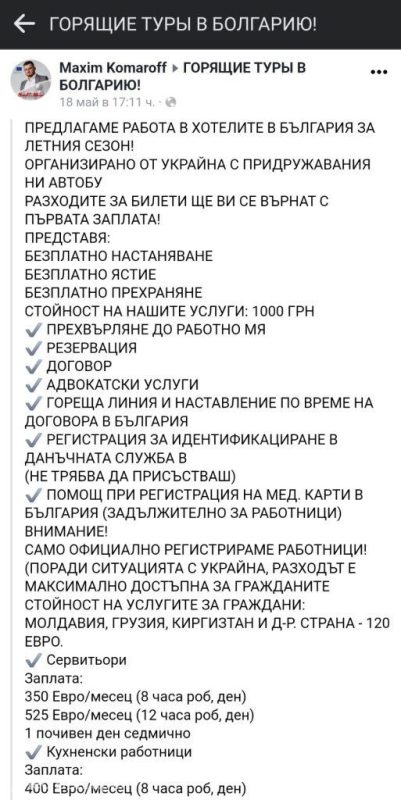 ГОРЯЩИЕ ТУРЫ В БОЛГАРИЮ!

Maxim Komaroff ▸ ГОРЯЩИЕ ТУРЫ В БОЛГАРИЮ!
18 май в 17:11 ч. ·

ПРЕДЛАГАМЕ РАБОТА В ХОТЕЛИТЕ В БЪЛГАРИЯ ЗА ЛЕТНИЯ СЕЗОН!
ОРГАНИЗИРАНО ОТ УКРАЙНА С ПРИДРУЖАВАНИЯ НИ АВТОБУ
РАЗХОДИТЕ ЗА БИЛЕТИ ЩЕ ВИ СЕ ВЪРНАТ С ПЪРВАТА ЗАПЛАТА!
ПРЕДСТАВЯ:
БЕЗПЛАТНО НАСТАНЯВАНЕ
БЕЗПЛАТНО ЯСТИЕ
БЕЗПЛАТНО ПРЕХРАНЯНЕ
СТОЙНОСТ НА НАШИТЕ УСЛУГИ: 1000 ГРН
✓ ПРЕХВЪРЛЯНЕ ДО РАБОТНО МЯ
✓ РЕЗЕРВАЦИЯ
✓ ДОГОВОР
✓ АДВОКАТСКИ УСЛУГИ
✓ ГОРЕЩА ЛИНИЯ И НАСТАВЛЕНИЕ ПО ВРЕМЕ НА ДОГОВОРА В БЪЛГАРИЯ
✓ РЕГИСТРАЦИЯ ЗА ИДЕНТИФИКАЦИРАНЕ В ДАНЪЧНАТА СЛУЖБА В
(НЕ ТРЯБВА ДА ПРИСЪСТВАШ)
✓ ПОМОЩ ПРИ РЕГИСТРАЦИЯ НА МЕД. КАРТИ В БЪЛГАРИЯ (ЗАДЪЛЖИТЕЛНО ЗА РАБОТНИЦИ)
ВНИМАНИЕ!
САМО ОФИЦИАЛНО РЕГИСТРИРАМЕ РАБОТНИЦИ!
(ПОРАДИ СИТУАЦИЯТА С УКРАЙНА, РАЗХОДЪТ Е МАКСИМАЛНО ДОСТЪПНА ЗА ГРАЖДАНИТЕ
СТОЙНОСТ НА УСЛУГИТЕ ЗА ГРАЖДАНИ:
МОЛДАВИЯ, ГРУЗИЯ, КИРГИЗТАН И Д-Р. СТРАНА - 120 ЕВРО.
✓ Сервитьори
Заплата:
350 Евро/месец (8 часа роб, ден)
525 Евро/месец (12 часа роб, ден)
1 почивен ден седмично
✓ Кухненски работници
Заплата:
400 Евро/месец (8 часа роб, ден)